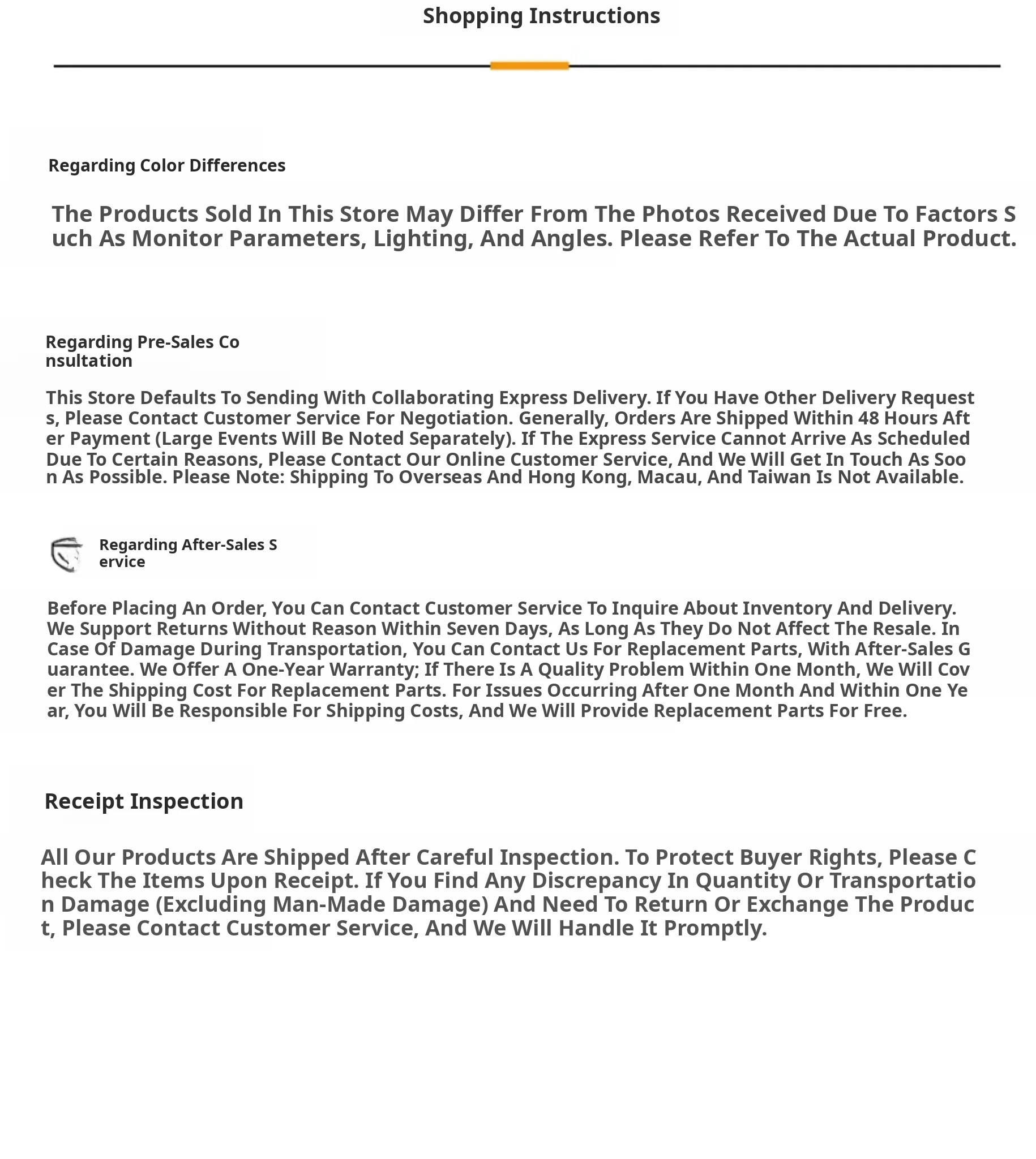 Shopping Instructions

Regarding Color Differences

The Products Sold In This Store May Differ From The Photos Received Due To Factors Such As Monitor Parameters, Lighting, And Angles. Please Refer To The Actual Product.

Regarding Pre-Sales Consultation

This Store Defaults To Sending With Collaborating Express Delivery. If You Have Other Delivery Requests, Please Contact Customer Service For Negotiation. Generally, Orders Are Shipped Within 48 Hours After Payment (Large Events Will Be Noted Separately). If The Express Service Cannot Arrive As Scheduled Due To Certain Reasons, Please Contact Our Online Customer Service, And We Will Get In Touch As Soon As Possible. Please Note: Shipping To Overseas And Hong Kong, Macau, And Taiwan Is Not Available.

Regarding After-Sales Service

Before Placing An Order, You Can Contact Customer Service To Inquire About Inventory And Delivery. We Support Returns Without Reason Within Seven Days, As Long As They Do Not Affect The Resale. In Case Of Damage During Transportation, You Can Contact Us For Replacement Parts, With After-Sales Guarantee. We Offer A One-Year Warranty; If There Is A Quality Problem Within One Month, We Will Cover The Shipping Cost For Replacement Parts. For Issues Occurring After One Month And Within One Year, You Will Be Responsible For Shipping Costs, And We Will Provide Replacement Parts For Free.

Receipt Inspection

All Our Products Are Shipped After Careful Inspection. To Protect Buyer Rights, Please Check The Items Upon Receipt. If You Find Any Discrepancy In Quantity Or Transportation Damage (Excluding Man-Made Damage) And Need To Return Or Exchange The Product, Please Contact Customer Service, And We Will Handle It Promptly.